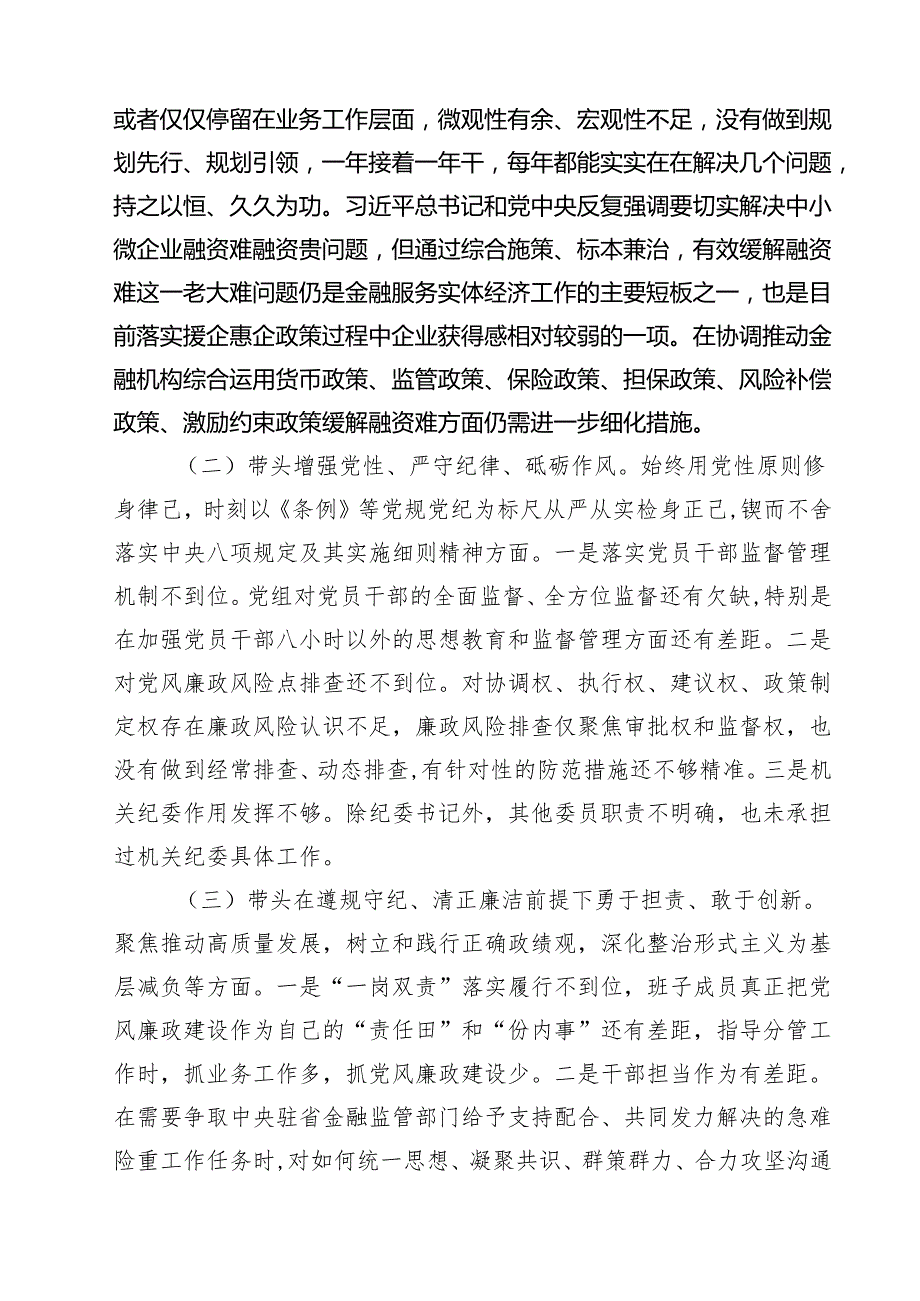 或者仅仅停留在业务工作层面，微观性有余、宏观性不足，没有做到规划先行、规划引领，一年接着一年干，每年都能实实在在解决几个问题，持之以恒、久久为功。习近平总书记和党中央反复强调要切实解决中小微企业融资难融资贵问题，但通过综合施策、标本兼治，有效缓解融资难这一老大难问题仍是金融服务实体经济工作的主要短板之一，也是目前落实援企惠企政策过程中企业获得感相对较弱的一项。在协调推动金融机构综合运用货币政策、监管政策、保险政策、担保政策、风险补偿政策、激励约束政策缓解融资难方面仍需进一步细化措施。

（二）带头增强党性、严守纪律、砥砺作风。始终用党性原则修身律己，时刻以《条例》等党规党纪为标尺从严从实检身正己,锲而不舍落实中央八项规定及其实施细则精神方面。一是落实党员干部监督管理机制不到位。党组对党员干部的全面监督、全方位监督还有欠缺,特别是在加强党员干部八小时以外的思想教育和监督管理方面还有差距。二是对党风廉政风险点排查还不到位。对协调权、执行权、建议权、政策制定权存在廉政风险认识不足，廉政风险排查仅聚焦审批权和监督权，也没有做到经常排查、动态排查,有针对性的防范措施还不够精准。三是机关纪委作用发挥不够。除纪委书记外，其他委员职责不明确，也未承担过机关纪委具体工作。

（三）带头在遵规守纪、清正廉洁前提下勇于担责、敢于创新。聚焦推动高质量发展，树立和践行正确政绩观，深化整治形式主义为基层减负等方面。一是“一岗双责”落实履行不到位，班子成员真正把党风廉政建设作为自己的“责任田”和“份内事”还有差距，指导分管工作时，抓业务工作多，抓党风廉政建设少。二是干部担当作为有差距。在需要争取中央驻省金融监管部门给予支持配合、共同发力解决的急难险重工作任务时,对如何统一思想、凝聚共识、群策群力、合力攻坚沟通